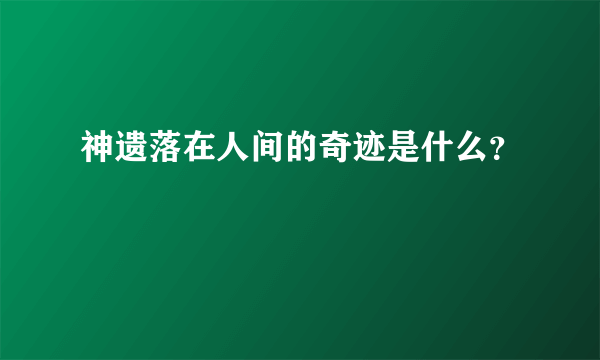 神遗落在人间的奇迹是什么?